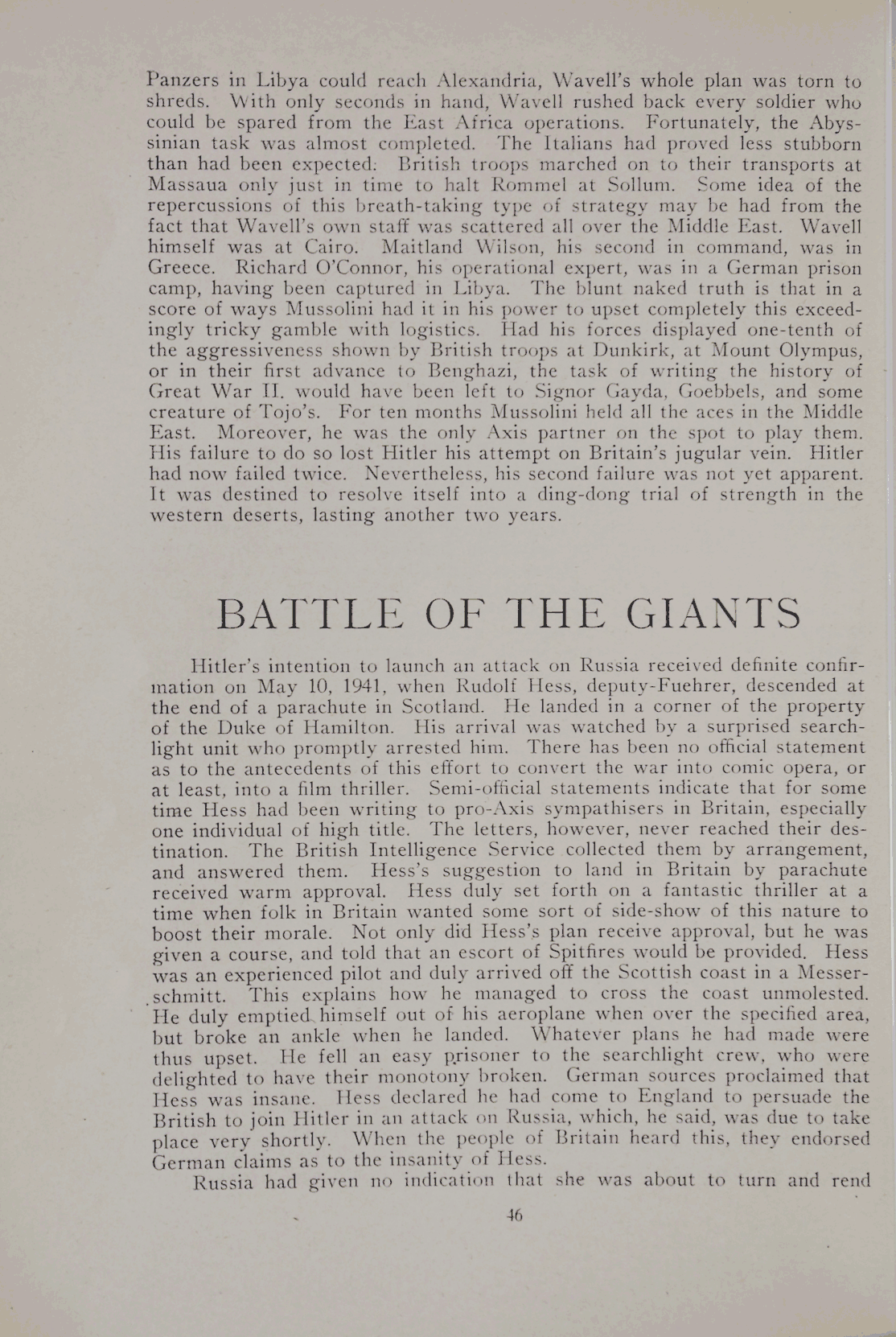 Panzers in Libya could reach Alexandria, Wavell's whole plan was torn to shreds. With only seconds in hand, Wavell rushed back every soldier who could be spared from the East Africa operations. Fortunately, the Abyssinian task was almost completed. The Italians had proved less stubborn than had been expected: British troops marched on to their transports at Massaua only just in time to halt Rommel at Sollum. Some idea of the repercussions of this breath-taking type of strategy may be had from the fact that Wavell's own staff was scattered all over the Middle East. Wavell himself was at Cairo. Maitland Wilson, his second in command, was in Greece. Richard O'Connor, his operational expert, was in a German prison camp, having been captured in Libya. The blunt naked truth is that in a score of ways Mussolini had it in his power to upset completely this exceedingly tricky gamble with logistics. Had his forces displayed one-tenth of the aggressiveness shown by British troops at Dunkirk, at Mount Olympus, or in their first advance to Benghazi, the task of writing the history of Great War II. would have been left to Signor Gayda, Goebbels, and some creature of Tojo's. For ten months Mussolini held all the aces in the Middle East. Moreover, he was the only Axis partner on the spot to play them. His failure to do so lost Hitler his attempt on Britain's jugular vein. Hitler had now failed twice. Nevertheless, his second failure was not yet apparent. It was destined to resolve itself into a ding-dong trial of strength in the western deserts, lasting another two years.

BATTLE OF THE GIANTS

Hitler's intention to launch an attack on Russia received definite confirmation on May 10, 1941, when Rudolf Hess, deputy-Fuehrer, descended at the end of a parachute in Scotland. He landed in a corner of the property of the Duke of Hamilton. His arrival was watched by a surprised searchlight unit who promptly arrested him. There has been no official statement as to the antecedents of this effort to convert the war into comic opera, or at least, into a film thriller. Semi-official statements indicate that for some time Hess had been writing to pro-Axis sympathisers in Britain, especially one individual of high title. The letters, however, never reached their destination. The British Intelligence Service collected them by arrangement, and answered them. Hess's suggestion to land in Britain by parachute received warm approval. Hess duly set forth on a fantastic thriller at a time when folk in Britain wanted some sort of side-show of this nature to boost their morale. Not only did Hess's plan receive approval, but he was given a course, and told that an escort of Spitfires would be provided. Hess was an experienced pilot and duly arrived off the Scottish coast in a Messerschmitt. This explains how he managed to cross the coast unmolested. He duly emptied himself out of his aeroplane when over the specified area, but broke an ankle when he landed. Whatever plans he had made were thus upset. He fell an easy prisoner to the searchlight crew, who were delighted to have their monotony broken. German sources proclaimed that Hess was insane. Hess declared he had come to England to persuade the British to join Hitler in an attack on Russia, which, he said, was due to take place very shortly. When the people of Britain heard this, they endorsed German claims as to the insanity of Hess.

Russia had given no indication that she was about to turn and rend

46